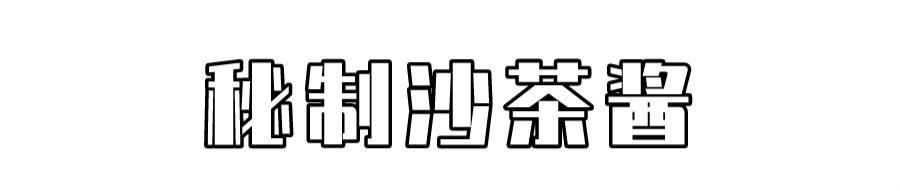 秘制沙茶酱